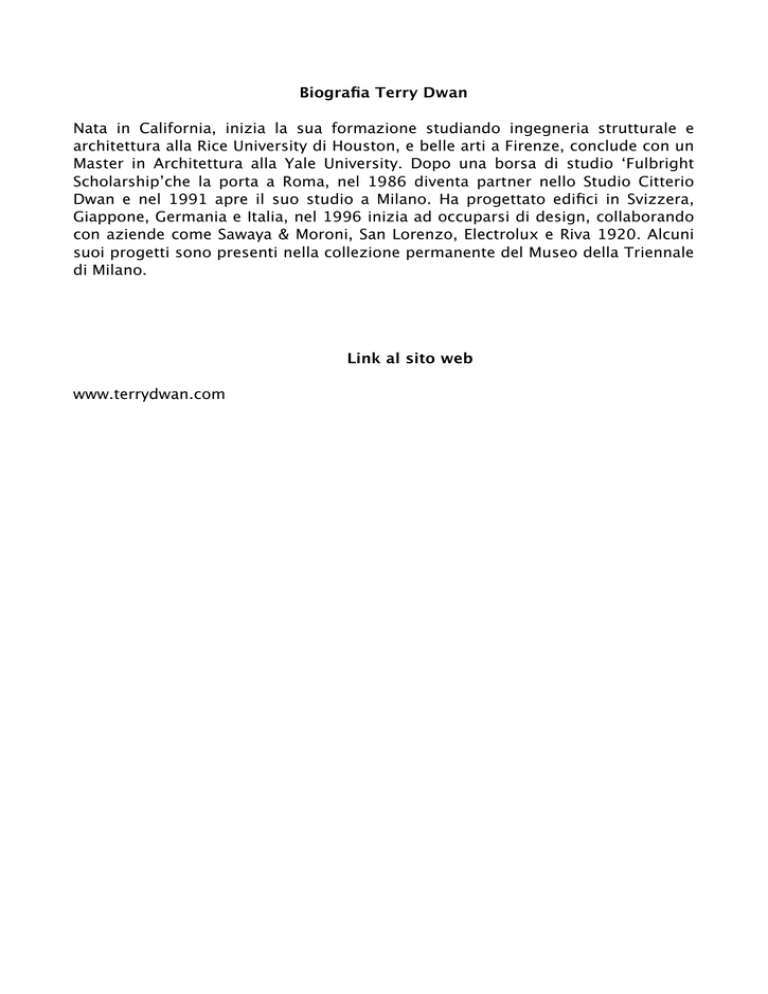 Biografia Terry Dwan

Nata in California, inizia la sua formazione studiando ingegneria strutturale e architettura alla Rice University di Houston, e belle arti a Firenze, conclude con un Master in Architettura alla Yale University. Dopo una borsa di studio ‘Fulbright Scholarship’che la porta a Roma, nel 1986 diventa partner nello Studio Citterio Dwan e nel 1991 apre il suo studio a Milano. Ha progettato edifici in Svizzera, Giappone, Germania e Italia, nel 1996 inizia ad occuparsi di design, collaborando con aziende come Sawaya & Moroni, San Lorenzo, Electrolux e Riva 1920. Alcuni suoi progetti sono presenti nella collezione permanente del Museo della Triennale di Milano.

Link al sito web

www.terrydwan.com